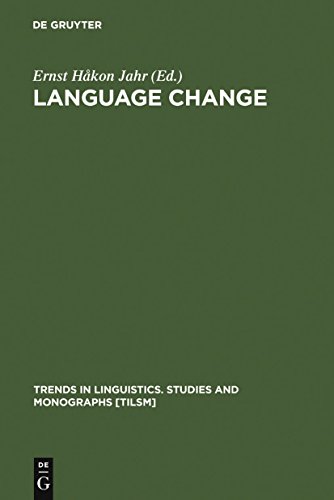 DE GRUYTER

Ernst Håkon Jahr (Ed.)
LANGUAGE CHANGE

TRENDS IN LINGUISTICS. STUDIES AND MONOGRAPHS [TILSM]

DE
G